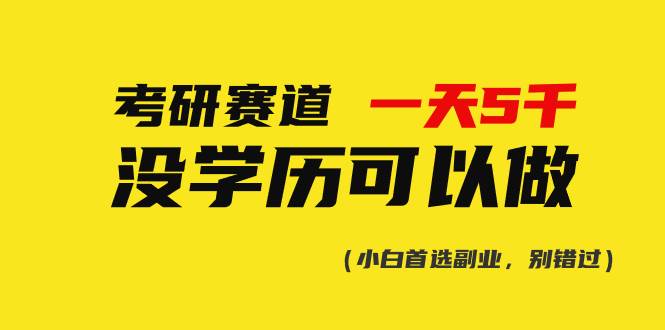 考研赛道 一天5千
没学历可以做

（小白首选副业，别错过）